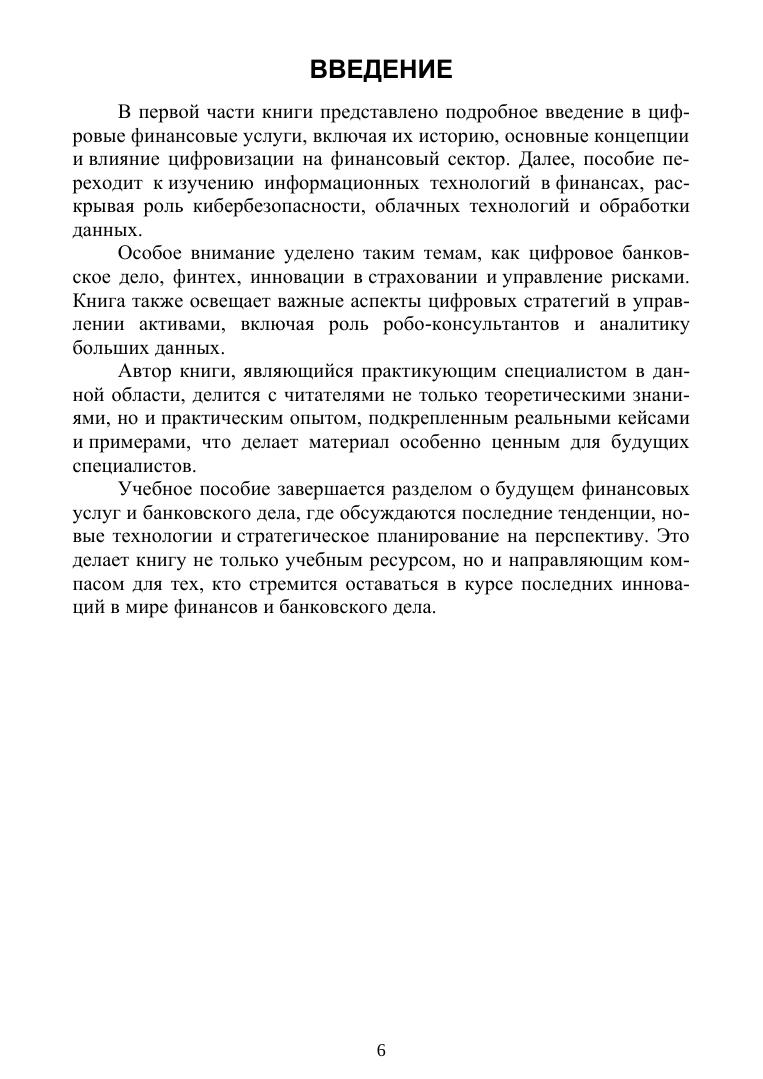 ВВЕДЕНИЕ

В первой части книги представлено подробное введение в цифровые финансовые услуги, включая их историю, основные концепции и влияние цифровизации на финансовый сектор. Далее, пособие переходит к изучению информационных технологий в финансах, раскрывая роль кибербезопасности, облачных технологий и обработки данных.

Особое внимание уделено таким темам, как цифровое банковское дело, финтех, инновации в страховании и управление рисками. Книга также освещает важные аспекты цифровых стратегий в управлении активами, включая роль робо-консультантов и аналитику больших данных.

Автор книги, являющийся практикующим специалистом в данной области, делится с читателями не только теоретическими знаниями, но и практическим опытом, подкрепленным реальными кейсами и примерами, что делает материал особенно ценным для будущих специалистов.

Учебное пособие завершается разделом о будущем финансовых услуг и банковского дела, где обсуждаются последние тенденции, новые технологии и стратегическое планирование на перспективу. Это делает книгу не только учебным ресурсом, но и направляющим компасом для тех, кто стремится оставаться в курсе последних инноваций в мире финансов и банковского дела.

6